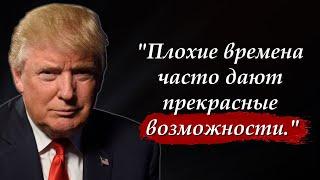 "Плохие времена часто дают прекрасные возможности."